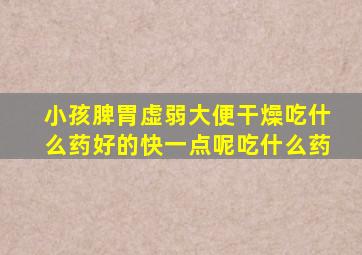 小孩脾胃虚弱大便干燥吃什么药好的快一点呢吃什么药